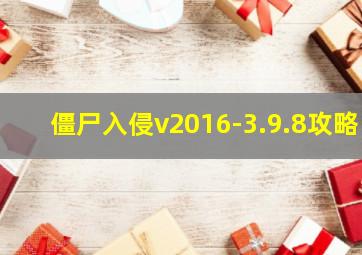 僵尸入侵v2016-3.9.8攻略